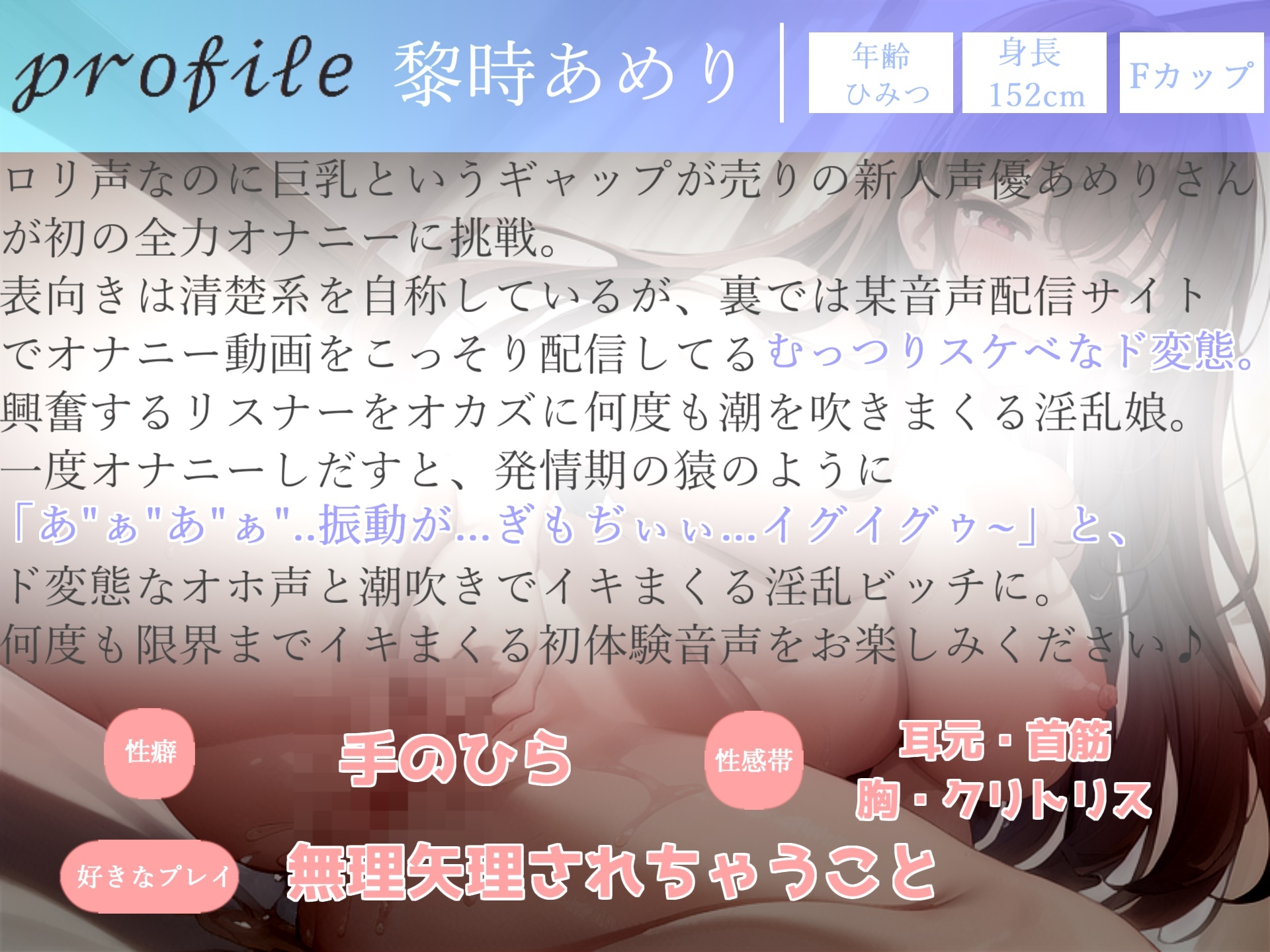 profile 黎時あめり

年齢 ひみつ

身長 152cm

Fカップ

ロリ声なのに巨乳というギャップが売りの新人声優あめりさんが初の全力オナニーに挑戦。
表向きは清楚系を自称しているが、裏では某音声配信サイトでオナニー動画をこっそり配信してるむっつりスケベなド変態。
興奮するリスナーをオカズに何度も潮を吹きまくる淫乱娘。
一度オナニーしだすと、発情期の猿のように
「あ"ぁ"あ"ぁ"..振動が...ぎもぢぃぃ...イグイグゥ~」と、
ド変態なオホ声と潮吹きでイキまくる淫乱ビッチに。
何度も限界までイキまくる初体験音声をお楽しみください♪

性癖 手のひら

性感帯 耳元・首筋 胸・クリトリス

好きなプレイ 無理矢理されちゃうこと